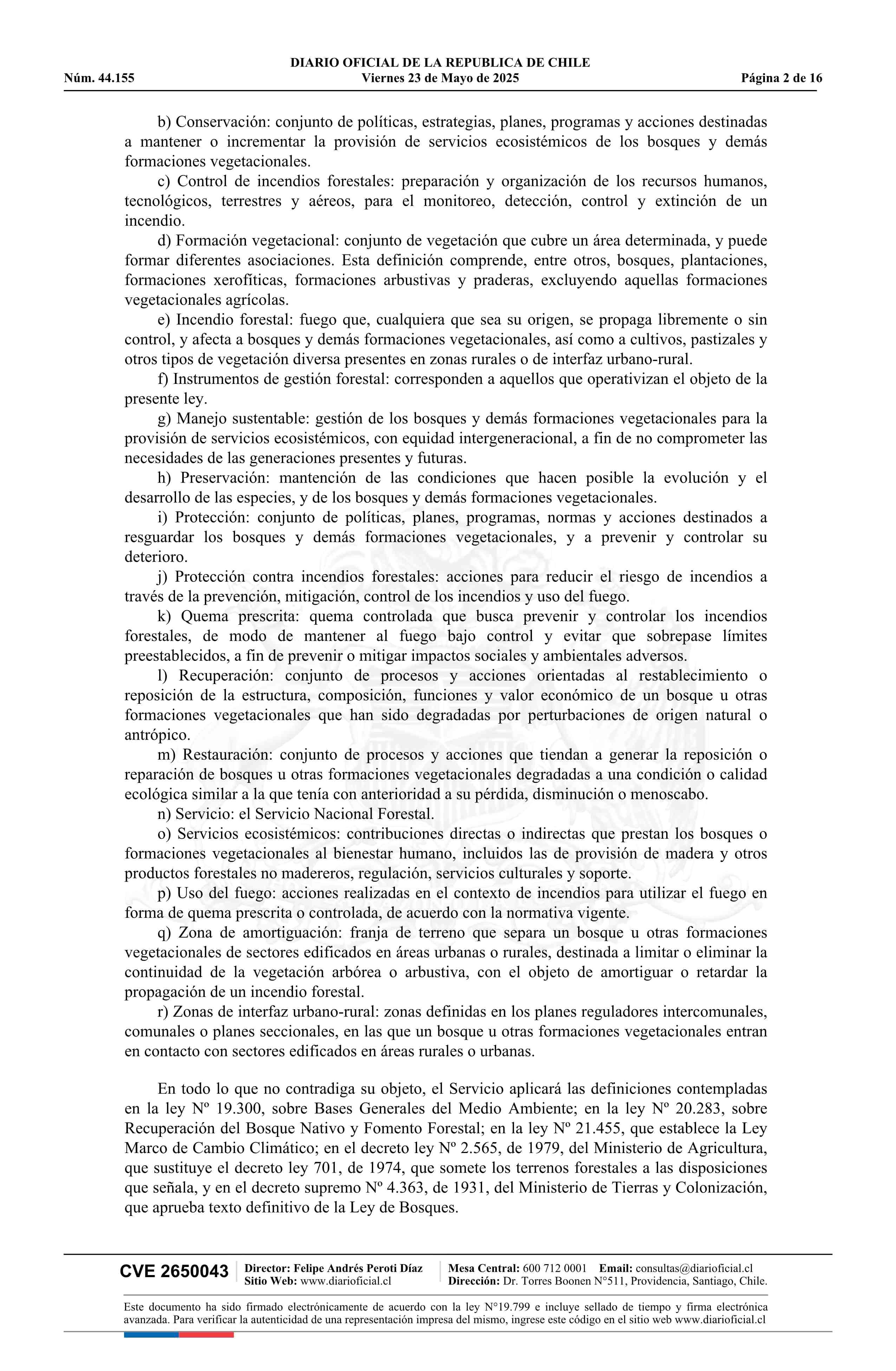 DIARIO OFICIAL DE LA REPUBLICA DE CHILE
Núm. 44.155 Viernes 23 de Mayo de 2025 Página 2 de 16

b) Conservación: conjunto de políticas, estrategias, planes, programas y acciones destinadas a mantener o incrementar la provisión de servicios ecosistémicos de los bosques y demás formaciones vegetacionales.

c) Control de incendios forestales: preparación y organización de los recursos humanos, tecnológicos, terrestres y aéreos, para el monitoreo, detección, control y extinción de un incendio.

d) Formación vegetacional: conjunto de vegetación que cubre un área determinada, y puede formar diferentes asociaciones. Esta definición comprende, entre otros, bosques, plantaciones, formaciones xerofíticas, formaciones arbustivas y praderas, excluyendo aquellas formaciones vegetacionales agrícolas.

e) Incendio forestal: fuego que, cualquiera que sea su origen, se propaga libremente o sin control, y afecta a bosques y demás formaciones vegetacionales, así como a cultivos, pastizales y otros tipos de vegetación diversa presentes en zonas rurales o de interfaz urbano-rural.

f) Instrumentos de gestión forestal: corresponden a aquellos que operativizan el objeto de la presente ley.

g) Manejo sustentable: gestión de los bosques y demás formaciones vegetacionales para la provisión de servicios ecosistémicos, con equidad intergeneracional, a fin de no comprometer las necesidades de las generaciones presentes y futuras.

h) Preservación: mantención de las condiciones que hacen posible la evolución y el desarrollo de las especies, y de los bosques y demás formaciones vegetacionales.

i) Protección: conjunto de políticas, planes, programas, normas y acciones destinados a resguardar los bosques y demás formaciones vegetacionales, y a prevenir y controlar su deterioro.

j) Protección contra incendios forestales: acciones para reducir el riesgo de incendios a través de la prevención, mitigación, control de los incendios y uso del fuego.

k) Quema prescrita: quema controlada que busca prevenir y controlar los incendios forestales, de modo de mantener al fuego bajo control y evitar que sobrepase límites preestablecidos, a fin de prevenir o mitigar impactos sociales y ambientales adversos.

l) Recuperación: conjunto de procesos y acciones orientadas al restablecimiento o reposición de la estructura, composición, funciones y valor económico de un bosque u otras formaciones vegetacionales que han sido degradadas por perturbaciones de origen natural o antrópico.

m) Restauración: conjunto de procesos y acciones que tiendan a generar la reposición o reparación de bosques u otras formaciones vegetacionales degradadas a una condición o calidad ecológica similar a la que tenía con anterioridad a su pérdida, disminución o menoscabo.

n) Servicio: el Servicio Nacional Forestal.

o) Servicios ecosistémicos: contribuciones directas o indirectas que prestan los bosques o formaciones vegetacionales al bienestar humano, incluidos las de provisión de madera y otros productos forestales no madereros, regulación, servicios culturales y soporte.

p) Uso del fuego: acciones realizadas en el contexto de incendios para utilizar el fuego en forma de quema prescrita o controlada, de acuerdo con la normativa vigente.

q) Zona de amortiguación: franja de terreno que separa un bosque u otras formaciones vegetacionales de sectores edificados en áreas urbanas o rurales, destinada a limitar o eliminar la continuidad de la vegetación arbórea o arbustiva, con el objeto de amortiguar o retardar la propagación de un incendio forestal.

r) Zonas de interfaz urbano-rural: zonas definidas en los planes reguladores intercomunales, comunales o planes seccionales, en las que un bosque u otras formaciones vegetacionales entran en contacto con sectores edificados en áreas rurales o urbanas.

En todo lo que no contradiga su objeto, el Servicio aplicará las definiciones contempladas en la ley Nº 19.300, sobre Bases Generales del Medio Ambiente; en la ley Nº 20.283, sobre Recuperación del Bosque Nativo y Fomento Forestal; en la ley Nº 21.455, que establece la Ley Marco de Cambio Climático; en el decreto ley Nº 2.565, de 1979, del Ministerio de Agricultura, que sustituye el decreto ley 701, de 1974, que somete los terrenos forestales a las disposiciones que señala, y en el decreto supremo Nº 4.363, de 1931, del Ministerio de Tierras y Colonización, que aprueba texto definitivo de la Ley de Bosques.

CVE 2650043 Director: Felipe Andrés Peroti Díaz Sitio Web: www.diarioficial.cl Mesa Central: 600 712 0001 Email: consultas@diarioficial.cl Dirección: Dr. Torres Boonen N°511, Providencia, Santiago, Chile.

Este documento ha sido firmado electrónicamente de acuerdo con la ley N°19.799 e incluye sellado de tiempo y firma electrónica avanzada. Para verificar la autenticidad de una representación impresa del mismo, ingrese este código en el sitio web www.diarioficial.cl